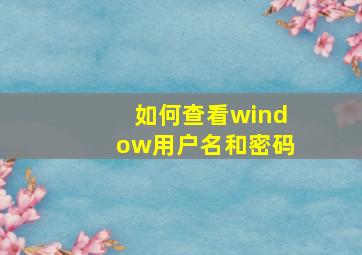 如何查看window用户名和密码